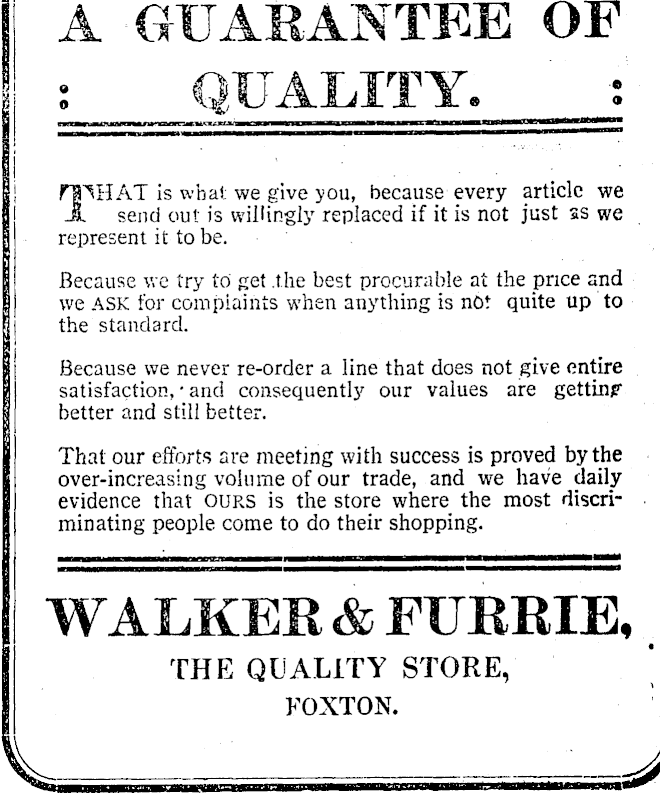 A GUARANTEE OF

QUALITY.

THAT is what we give you, because every article we send out is willingly replaced if it is not just as we represent it to be.

Because we try to get the best procurable at the price and we ASK for complaints when anything is not quite up to the standard.

Because we never re-order a line that does not give entire satisfaction, and consequently our values are getting better and still better.

That our efforts are meeting with success is proved by the over-increasing volume of our trade, and we have daily evidence that OURS is the store where the most discriminating people come to do their shopping.

WALKER & FURRIE,

THE QUALITY STORE,

FOXTON.